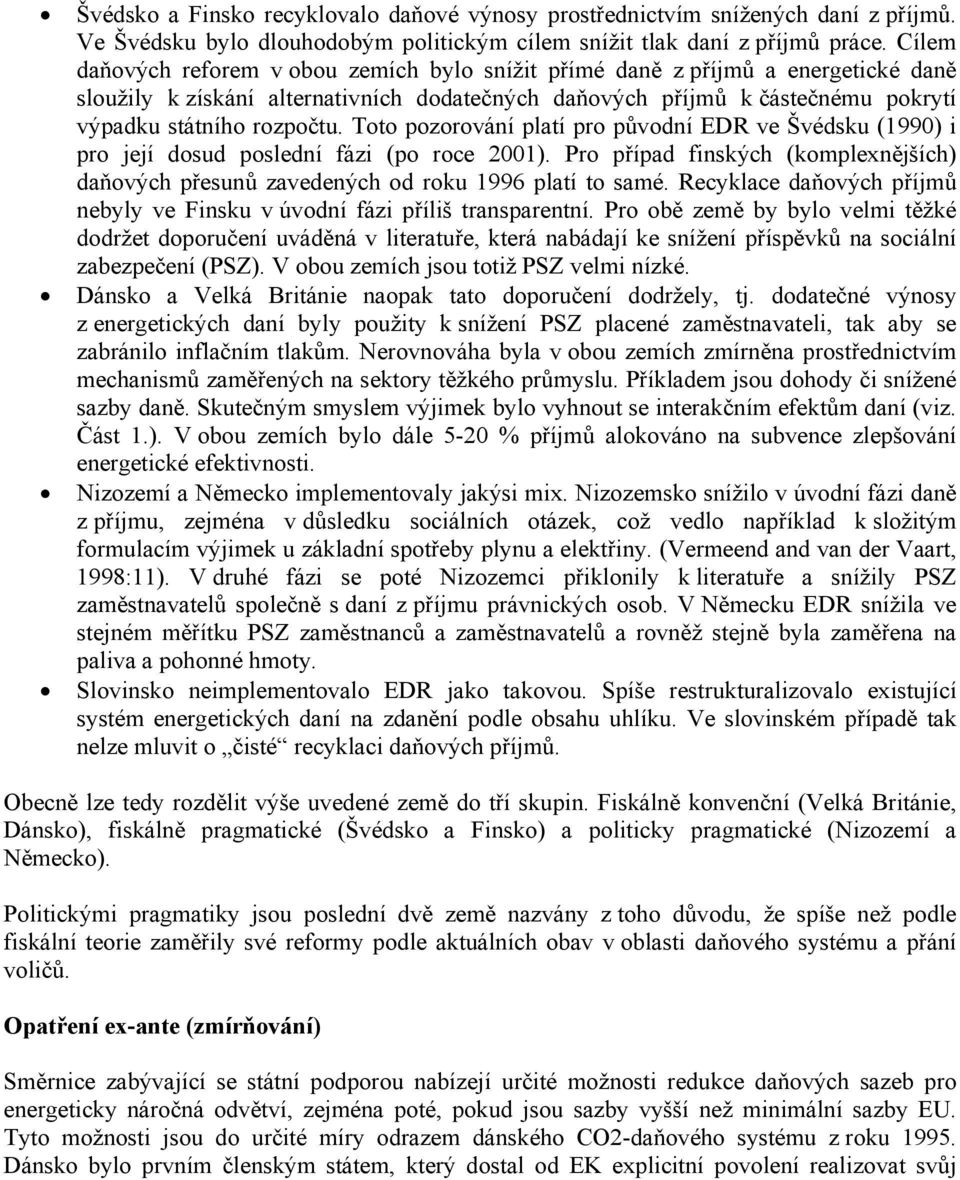 • Švédsko a Finsko recyklovalo daňové výnosy prostřednictvím snížených daní z příjmů. Ve Švédsku bylo dlouhodobým politickým cílem snížit tlak daní z příjmů práce. Cílem daňových reforem v obou zemích bylo snížit přímé daně z příjmů a energetické daně sloužily k získání alternativních dodatečných daňových příjmů k částečnému pokrytí výpadku státního rozpočtu. Toto pozorování platí pro původní EDR ve Švédsku (1990) i pro její dosud poslední fázi (po roce 2001). Pro případ finských (komplexnějších) daňových přesunů zavedených od roku 1996 platí to samé. Recyklace daňových příjmů nebyly ve Finsku v úvodní fázi příliš transparentní. Pro obě země by bylo velmi těžké dodržet doporučení uváděná v literatuře, která nabádají ke snížení příspěvků na sociální zabezpečení (PSZ). V obou zemích jsou totiž PSZ velmi nízké.

• Dánsko a Velká Británie naopak tato doporučení dodržely, tj. dodatečné výnosy z energetických daní byly použity k snížení PSZ placené zaměstnavateli, tak aby se zabránilo inflačním tlakům. Nerovnováha byla v obou zemích zmírněna prostřednictvím mechanismů zaměřených na sektory těžkého průmyslu. Příkladem jsou dohody či snížené sazby daně. Skutečným smyslem výjimek bylo vyhnout se interakčním efektům daní (viz. Část 1.). V obou zemích bylo dále 5-20 % příjmů alokováno na subvence zlepšování energetické efektivnosti.

• Nizozemí a Německo implementovaly jakýsi mix. Nizozemsko snížilo v úvodní fázi daně z příjmu, zejména v důsledku sociálních otázek, což vedlo například k složitým formulacím výjimek u základní spotřeby plynu a elektřiny. (Vermeend and van der Vaart, 1998:11). V druhé fázi se poté Nizozemci přiklonily k literatuře a snížily PSZ zaměstnavatelů společně s daní z příjmu právnických osob. V Německu EDR snížila ve stejném měřítku PSZ zaměstnanců a zaměstnavatelů a rovněž stejně byla zaměřena na paliva a pohonné hmoty.

• Slovinsko neimplementovalo EDR jako takovou. Spíše restrukturalizovalo existující systém energetických daní na zdanění podle obsahu uhlíku. Ve slovinském případě tak nelze mluvit o „čisté“ recyklaci daňových příjmů.

Obecně lze tedy rozdělit výše uvedené země do tří skupin. Fiskálně konvenční (Velká Británie, Dánsko), fiskálně pragmatické (Švédsko a Finsko) a politicky pragmatické (Nizozemí a Německo).

Politickými pragmatiky jsou poslední dvě země nazvány z toho důvodu, že spíše než podle fiskální teorie zaměřily své reformy podle aktuálních obav v oblasti daňového systému a přání voličů.

Opatření ex-ante (zmírňování)

Směrnice zabývající se státní podporou nabízejí určité možnosti redukce daňových sazeb pro energeticky náročná odvětví, zejména poté, pokud jsou sazby vyšší než minimální sazby EU. Tyto možnosti jsou do určité míry odrazem dánského CO2-daňového systému z roku 1995. Dánsko bylo prvním členským státem, který dostal od EK explicitní povolení realizovat svůj